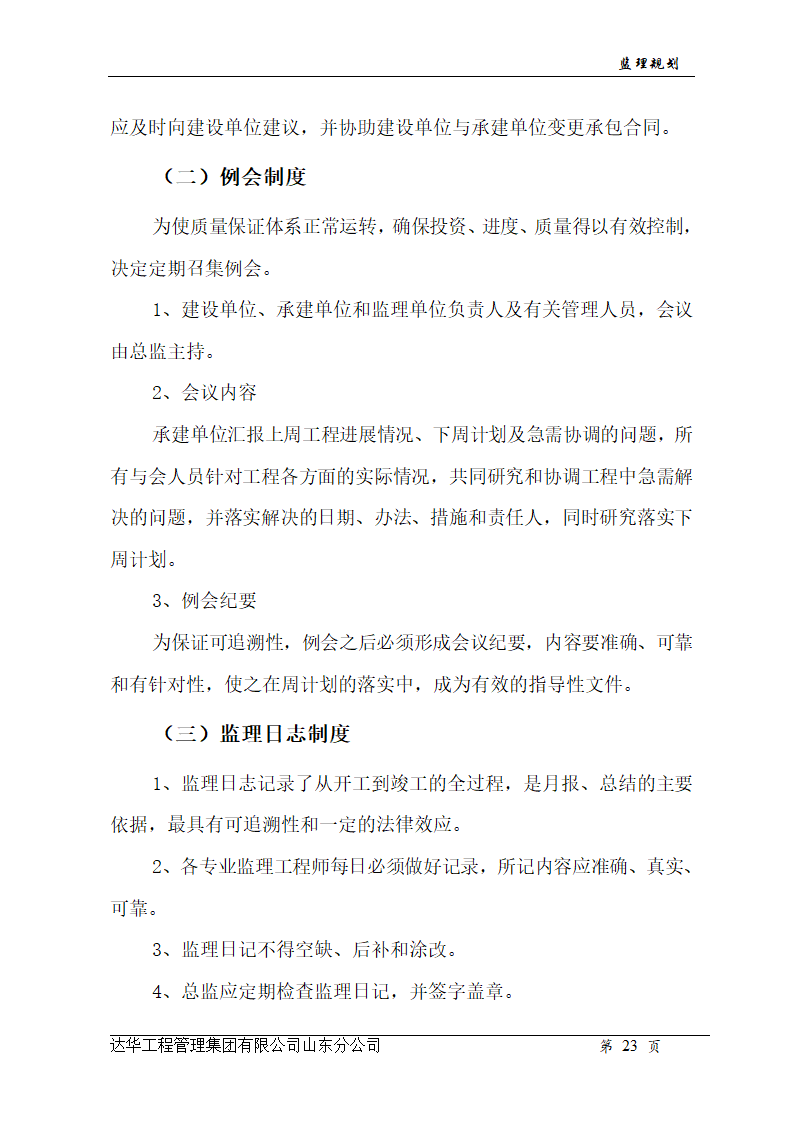 监理规划

应及时向建设单位建议，并协助建设单位与承建单位变更承包合同。

（二）例会制度

为使质量保证体系正常运转，确保投资、进度、质量得以有效控制，决定定期召集例会。

1、建设单位、承建单位和监理单位负责人及有关管理人员，会议由总监主持。

2、会议内容

承建单位汇报上周工程进展情况、下周计划及急需协调的问题，所有与会人员针对工程各方面的实际情况，共同研究和协调工程中急需解决的问题，并落实解决的日期、办法、措施和责任人，同时研究落实下周计划。

3、例会纪要

为保证可追溯性，例会之后必须形成会议纪要，内容要准确、可靠和有针对性，使之在周计划的落实中，成为有效的指导性文件。

（三）监理日志制度

1、监理日志记录了从开工到竣工的全过程，是月报、总结的主要依据，最具有可追溯性和一定的法律效应。

2、各专业监理工程师每日必须做好记录，所记内容应准确、真实、可靠。

3、监理日记不得空缺、后补和涂改。

4、总监应定期检查监理日记，并签字盖章。

达华工程管理集团有限公司山东分公司 第 23 页